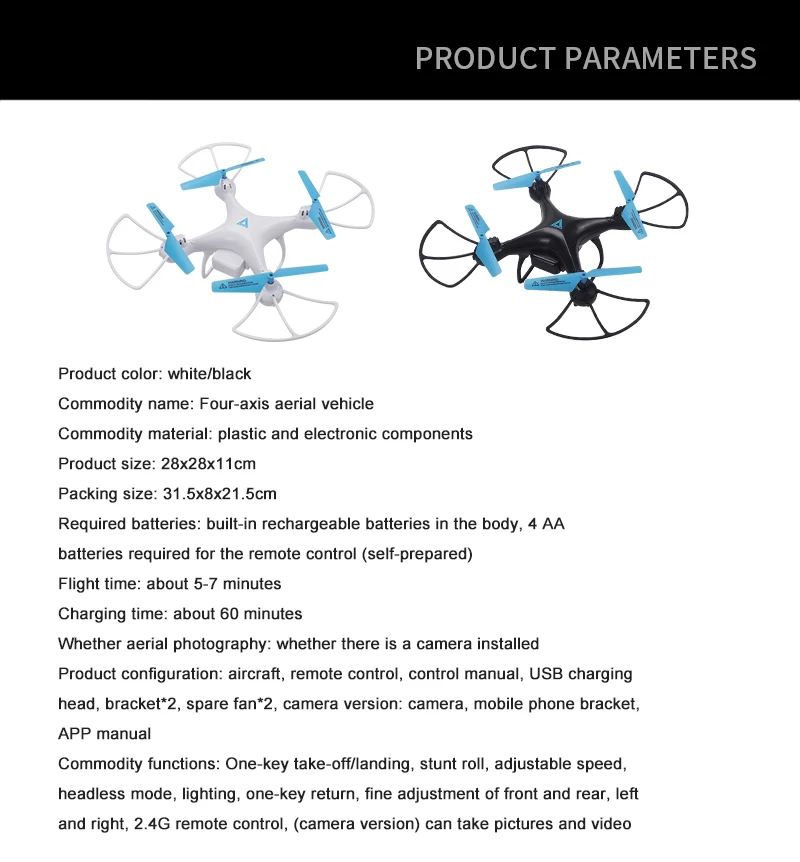 PRODUCT PARAMETERS

Product color: white/black

Commodity name: Four-axis aerial vehicle

Commodity material: plastic and electronic components

Product size: 28x28x11cm

Packing size: 31.5x8x21.5cm

Required batteries: built-in rechargeable batteries in the body, 4 AA batteries required for the remote control (self-prepared)

Flight time: about 5-7 minutes

Charging time: about 60 minutes

Whether aerial photography: whether there is a camera installed

Product configuration: aircraft, remote control, control manual, USB charging head, bracket*2, spare fan*2, camera version: camera, mobile phone bracket, APP manual

Commodity functions: One-key take-off/landing, stunt roll, adjustable speed, headless mode, lighting, one-key return, fine adjustment of front and rear, left and right, 2.4G remote control, (camera version) can take pictures and video